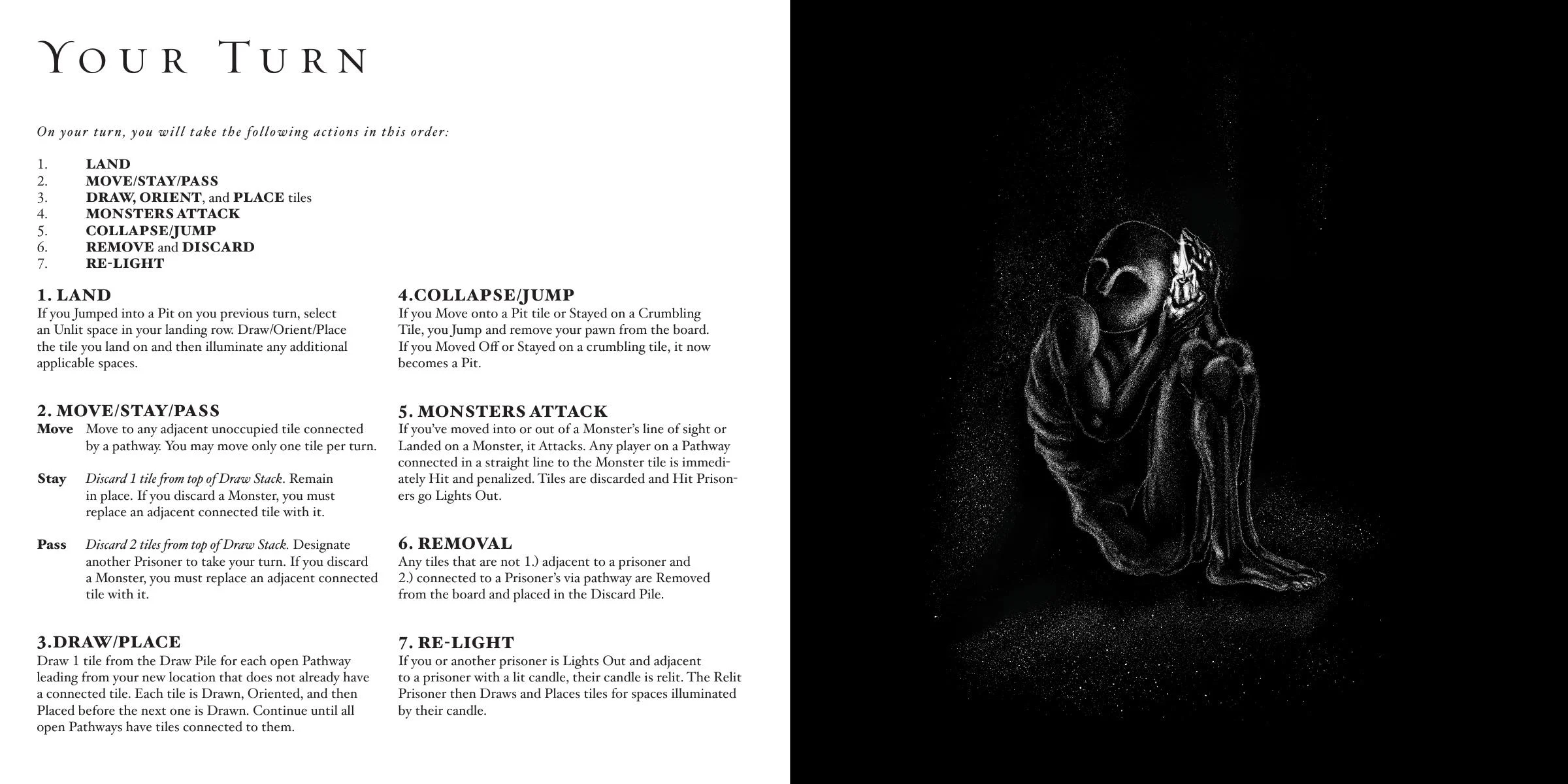 YOUR TURN

On your turn, you will take the following actions in this order:

1. LAND
2. MOVE/STAY/PASS
3. DRAW, ORIENT, and PLACE tiles
4. MONSTERS ATTACK
5. COLLAPSE/JUMP
6. REMOVE and DISCARD
7. RE-LIGHT

1. LAND
If you Jumped into a Pit on you previous turn, select an Unlit space in your landing row. Draw/Orient/Place the tile you land on and then illuminate any additional applicable spaces.

2. MOVE/STAY/PASS
Move Move to any adjacent unoccupied tile connected by a pathway. You may move only one tile per turn.

Stay Discard 1 tile from top of Draw Stack. Remain in place. If you discard a Monster, you must replace an adjacent connected tile with it.

Pass Discard 2 tiles from top of Draw Stack. Designate another Prisoner to take your turn. If you discard a Monster, you must replace an adjacent connected tile with it.

3.DRAW/PLACE
Draw 1 tile from the Draw Pile for each open Pathway leading from your new location that does not already have a connected tile. Each tile is Drawn, Oriented, and then Placed before the next one is Drawn. Continue until all open Pathways have tiles connected to them.

4.COLLAPSE/JUMP
If you Move onto a Pit tile or Stayed on a Crumbling Tile, you Jump and remove your pawn from the board. If you Moved Off or Stayed on a crumbling tile, it now becomes a Pit.

5. MONSTERS ATTACK
If you've moved into or out of a Monster's line of sight or Landed on a Monster, it Attacks. Any player on a Pathway connected in a straight line to the Monster tile is immediately Hit and penalized. Tiles are discarded and Hit Prisoners go Lights Out.

6. REMOVAL
Any tiles that are not 1.) adjacent to a prisoner and 2.) connected to a Prisoner's via pathway are Removed from the board and placed in the Discard Pile.

7. RE-LIGHT
If you or another prisoner is Lights Out and adjacent to a prisoner with a lit candle, their candle is relit. The Relit Prisoner then Draws and Places tiles for spaces illuminated by their candle.